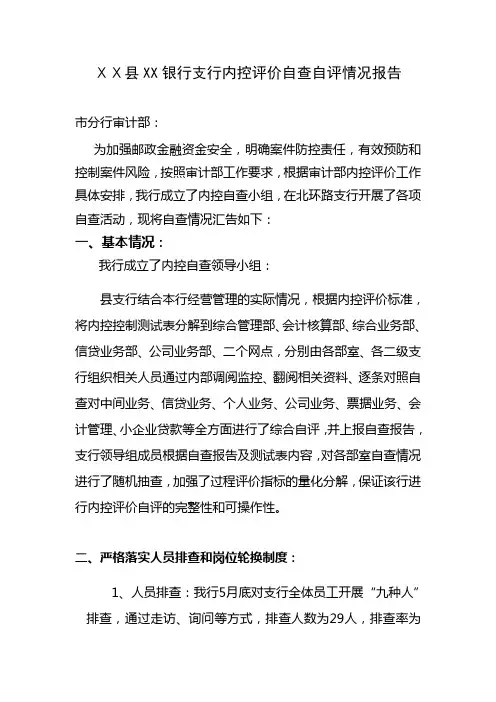 X X 县 XX 银行支行内控评价自查自评情况报告

市分行审计部：

为加强邮政金融资金安全，明确案件防控责任，有效预防和控制案件风险，按照审计部工作要求，根据审计部内控评价工作具体安排，我行成立了内控自查小组，在北环路支行开展了各项自查活动，现将自查情况汇告如下：

一、基本情况：

我行成立了内控自查领导小组：

县支行结合本行经营管理的实际情况，根据内控评价标准，将内控控制测试表分解到综合管理部、会计核算部、综合业务部、信贷业务部、公司业务部、二个网点，分别由各部室、各二级支行组织相关人员通过内部调阅监控、翻阅相关资料、逐条对照自查对中间业务、信贷业务、个人业务、公司业务、票据业务、会计管理、小企业贷款等全方面进行了综合自评，并上报自查报告，支行领导组成员根据自查报告及测试表内容，对各部室自查情况进行了随机抽查，加强了过程评价指标的量化分解，保证该行进行内控评价自评的完整性和可操作性。

二、严格落实人员排查和岗位轮换制度：

1、人员排查：我行5月底对支行全体员工开展“九种人”排查，通过走访、询问等方式，排查人数为29人，排查率为